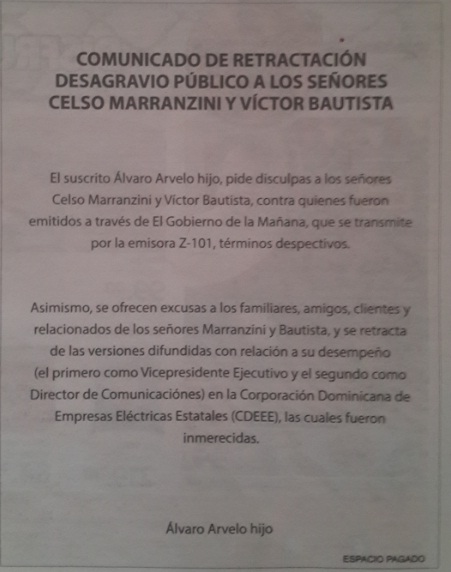 COMUNICADO DE RETRACTACIÓN
DESAGRAVIO PÚBLICO A LOS SEÑORES
CELSO MARRANZINI Y VÍCTOR BAUTISTA

El suscrito Álvaro Arvelo hijo, pide disculpas a los señores Celso Marranzini y Víctor Bautista, contra quienes fueron emitidos a través de El Gobierno de la Mañana, que se transmite por la emisora Z-101, términos despectivos.

Asimismo, se ofrecen excusas a los familiares, amigos, clientes y relacionados de los señores Marranzini y Bautista, y se retracta de las versiones difundidas con relación a su desempeño (el primero como Vicepresidente Ejecutivo y el segundo como Director de Comunicaciónes) en la Corporación Dominicana de Empresas Eléctricas Estatales (CDEEE), las cuales fueron inmerecidas.

Álvaro Arvelo hijo

ESPACIO PAGADO